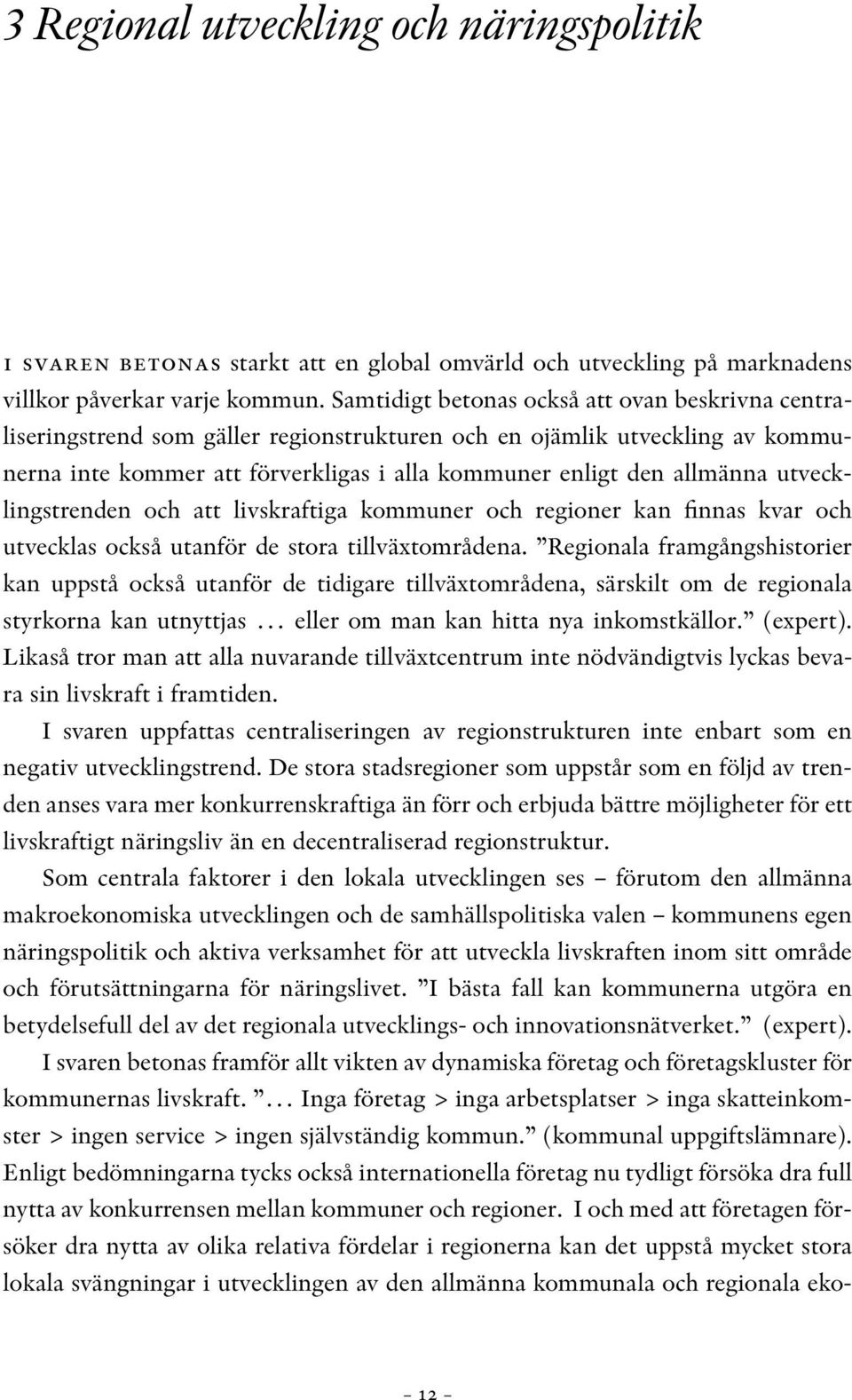 3 Regional utveckling och näringspolitik

I SVAREN BETONAS starkt att en global omvärld och utveckling på marknadens villkor påverkar varje kommun. Samtidigt betonas också att ovan beskrivna centraliseringstrend som gäller regionstrukturen och en ojämlik utveckling av kommunerna inte kommer att förverkligas i alla kommuner enligt den allmänna utvecklingstrenden och att livskraftiga kommuner och regioner kan finnas kvar och utvecklas också utanför de stora tillväxtområdena. ”Regionala framgångshistorier kan uppstå också utanför de tidigare tillväxtområdena, särskilt om de regionala styrkorna kan utnyttjas ... eller om man kan hitta nya inkomstkällor.” (expert). Likaså tror man att alla nuvarande tillväxtcentrum inte nödvändigtvis lyckas bevara sin livskraft i framtiden.

I svaren uppfattas centraliseringen av regionstrukturen inte enbart som en negativ utvecklingstrend. De stora stadsregioner som uppstår som en följd av trenden anses vara mer konkurrenskraftiga än förr och erbjuda bättre möjligheter för ett livskraftigt näringsliv än en decentraliserad regionstruktur.

Som centrala faktorer i den lokala utvecklingen ses – förutom den allmänna makroekonomiska utvecklingen och de samhällspolitiska valen – kommunens egen näringspolitik och aktiva verksamhet för att utveckla livskraften inom sitt område och förutsättningarna för näringslivet. ”I bästa fall kan kommunerna utgöra en betydelsefull del av det regionala utvecklings- och innovationsnätverket.” (expert).

I svaren betonas framför allt vikten av dynamiska företag och företagskluster för kommunernas livskraft. ”... Inga företag > inga arbetsplatser > inga skatteinkomster > ingen service > ingen självständig kommun.” (kommunal uppgiftslämnare). Enligt bedömningarna tycks också internationella företag nu tydligt försöka dra full nytta av konkurrensen mellan kommuner och regioner. I och med att företagen försöker dra nytta av olika relativa fördelar i regionerna kan det uppstå mycket stora lokala svängningar i utvecklingen av den allmänna kommunala och regionala eko-

– 12 –